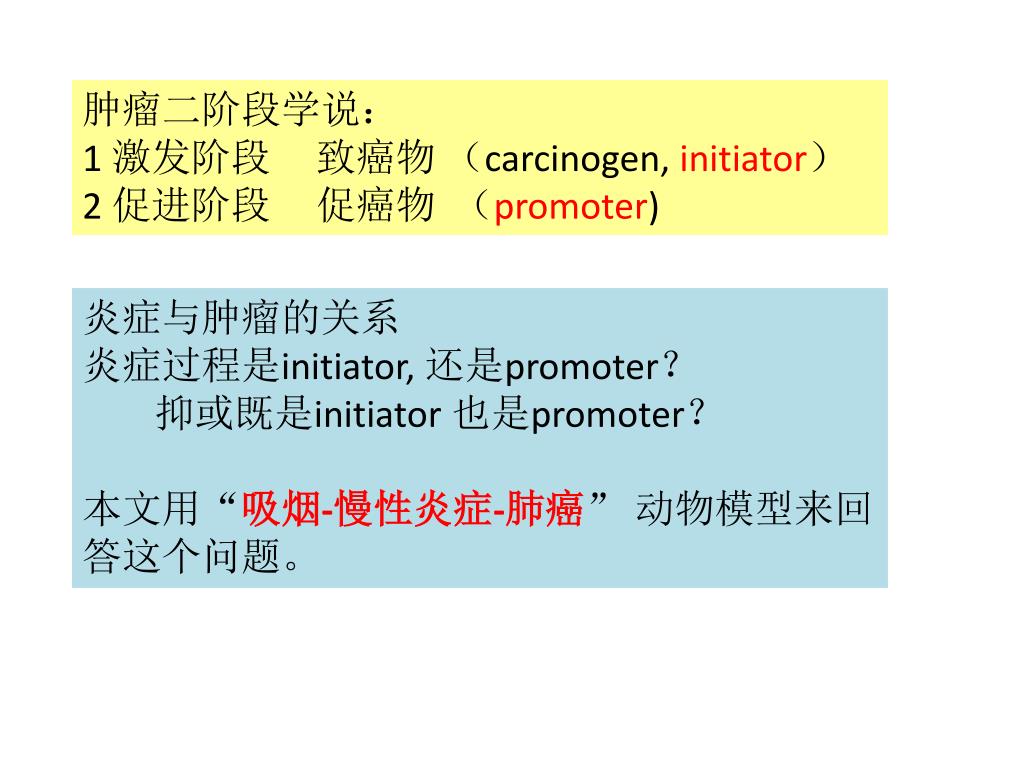 肿瘤二阶段学说：
1 激发阶段　致癌物 （carcinogen, initiator）
2 促进阶段　促癌物 （promoter)

炎症与肿瘤的关系
炎症过程是initiator, 还是promoter？
抑或既是initiator 也是promoter？

本文用“吸烟-慢性炎症-肺癌” 动物模型来回答这个问题。